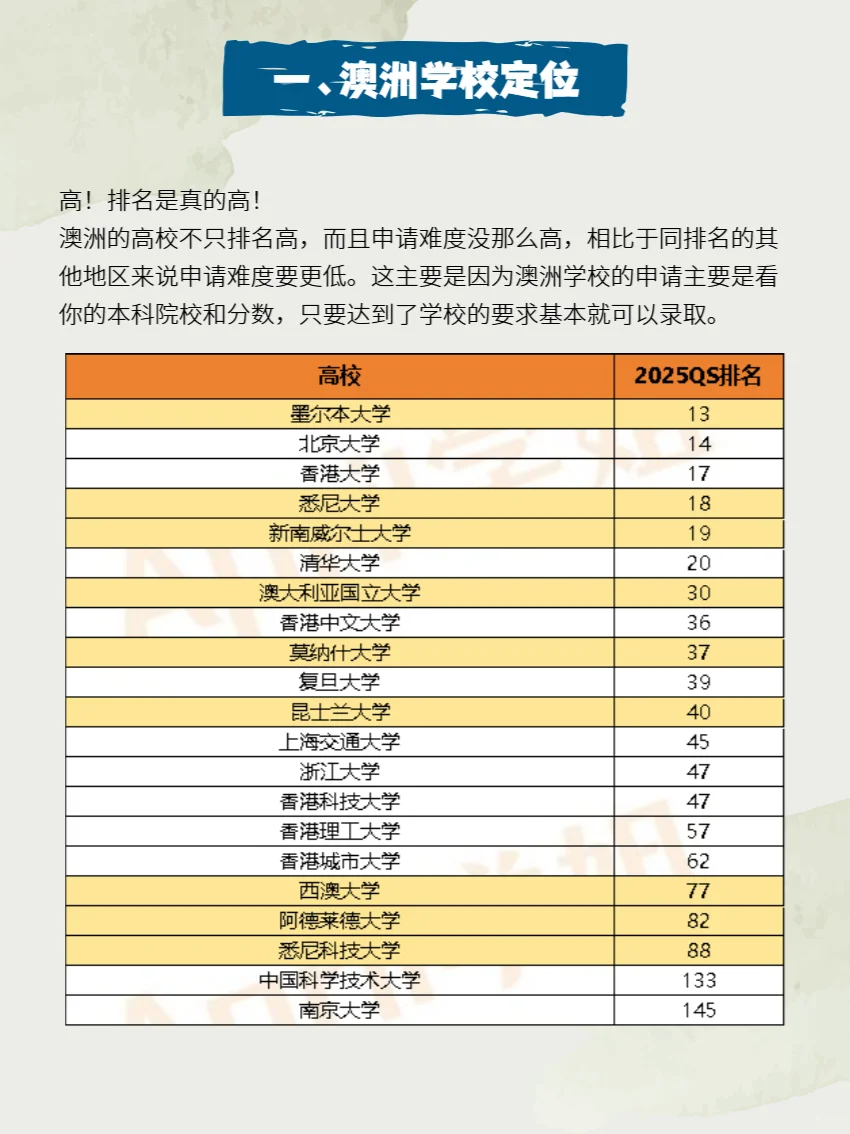 一、澳洲学校定位

高！排名是真的高！
澳洲的高校不只排名高，而且申请难度没那么高，相比于同排名的其他地区来说申请难度要更低。这主要是因为澳洲学校的申请主要是看你的本科院校和分数，只要达到了学校的要求基本就可以录取。

| 高校 | 2025QS排名 |
|---|---|
| 墨尔本大学 | 13 |
| 北京大学 | 14 |
| 香港大学 | 17 |
| 悉尼大学 | 18 |
| 新南威尔士大学 | 19 |
| 清华大学 | 20 |
| 澳大利亚国立大学 | 30 |
| 香港中文大学 | 36 |
| 莫纳什大学 | 37 |
| 复旦大学 | 39 |
| 昆士兰大学 | 40 |
| 上海交通大学 | 45 |
| 浙江大学 | 47 |
| 香港科技大学 | 47 |
| 香港理工大学 | 57 |
| 香港城市大学 | 62 |
| 西澳大学 | 77 |
| 阿德莱德大学 | 82 |
| 悉尼科技大学 | 88 |
| 中国科学技术大学 | 133 |
| 南京大学 | 145 |